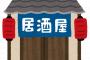 居酒屋